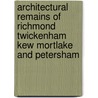 architectural remains of richmond twickenham kew mortlake and petersham